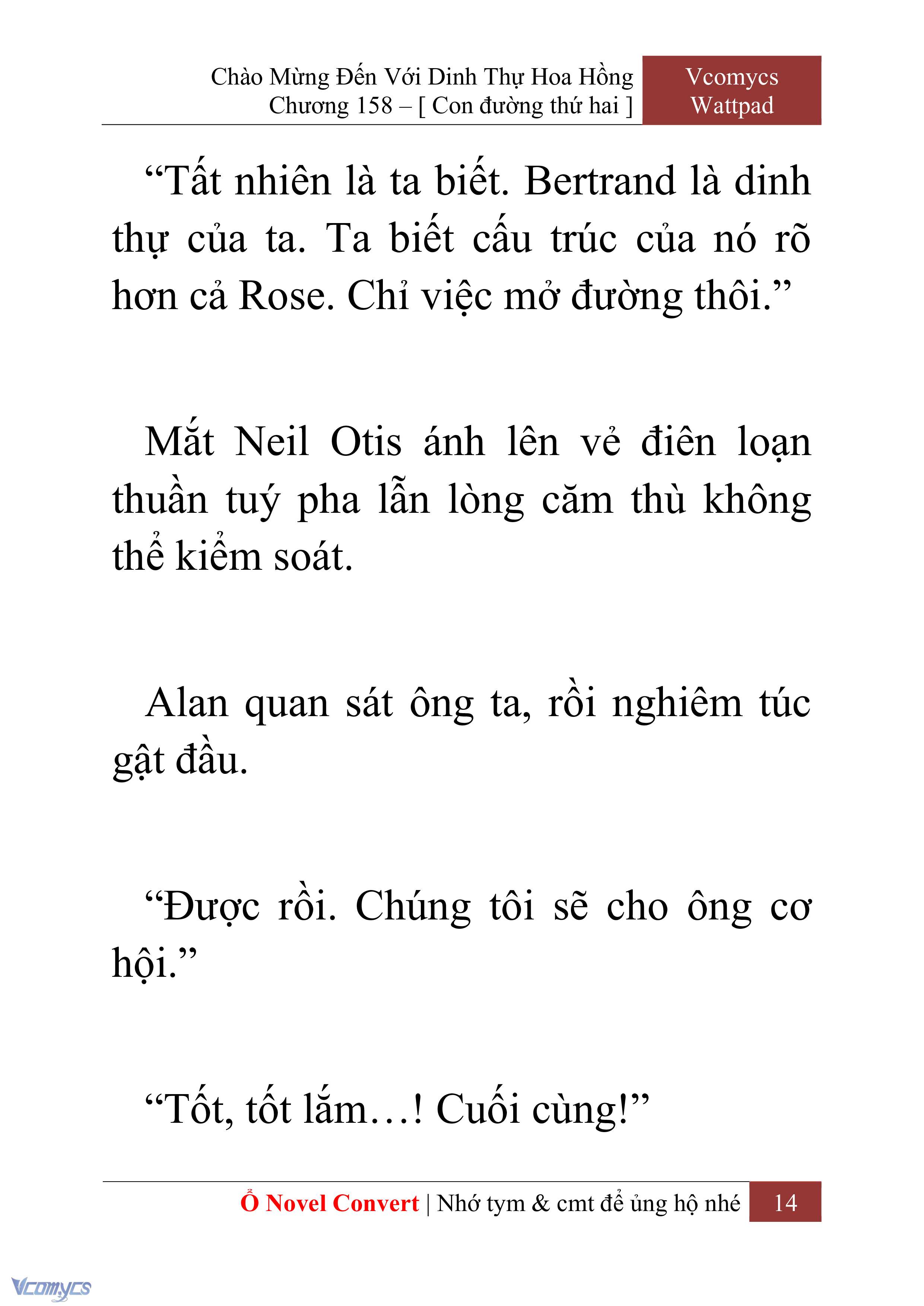 Chào Mừng Đến Với Dinh Thự Hoa Hồng
Chương 158 – [ Con đường thứ hai ]

Vcomycs
Wattpad

“Tất nhiên là ta biết. Bertrand là dinh thự của ta. Ta biết cấu trúc của nó rõ hơn cả Rose. Chỉ việc mở đường thôi.”

Mắt Neil Otis ánh lên vẻ điên loạn thuần tuý pha lẫn lòng căm thù không thể kiểm soát.

Alan quan sát ông ta, rồi nghiêm túc gật đầu.

“Được rồi. Chúng tôi sẽ cho ông cơ hội.”

“Tốt, tốt lắm…! Cuối cùng!”

Ổ Novel Convert | Nhớ tym & cmt để ủng hộ nhé 14

Vcomycs